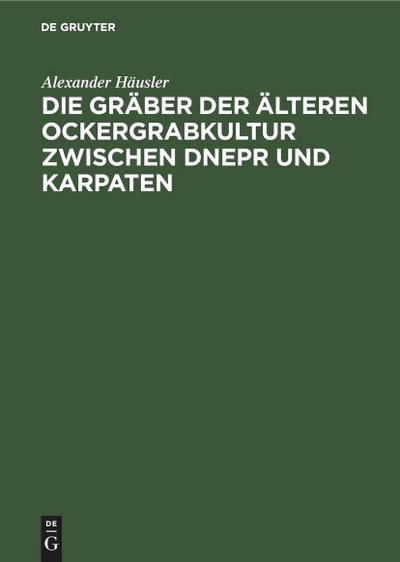 DE GRUYTER

Alexander Häusler

DIE GRÄBER DER ÄLTEREN OCKERGRABKULTUR ZWISCHEN DNEPR UND KARPATEN

DE
G